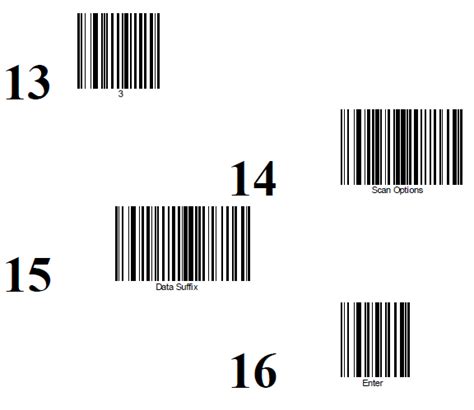 13

3

14

Scan Options

15

Data Suffix

16

Enter